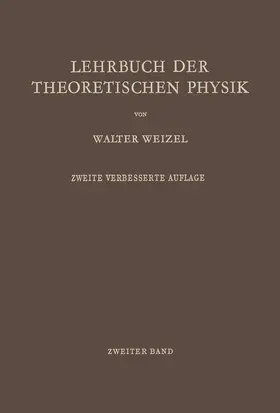 LEHRBUCH DER THEORETISCHEN PHYSIK

VON

WALTER WEIZEL

ZWEITE VERBESSERTE AUFLAGE

ZWEITER BAND